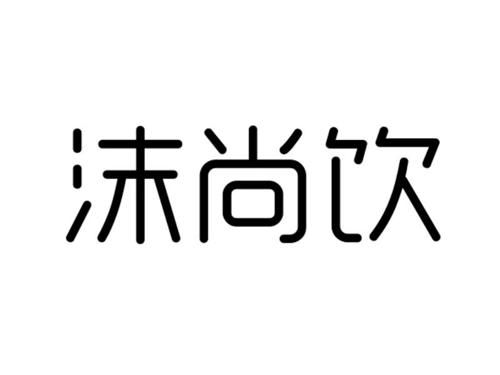 沫尚饮